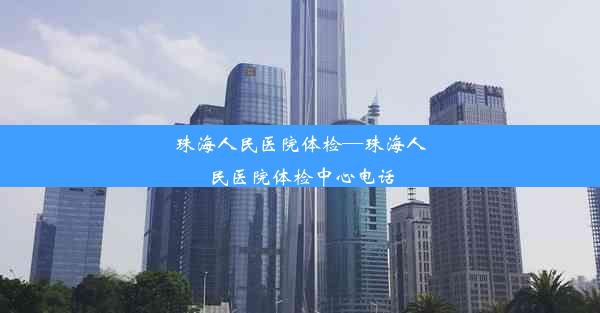 珠海人民医院体检—珠海人民医院体检中心电话